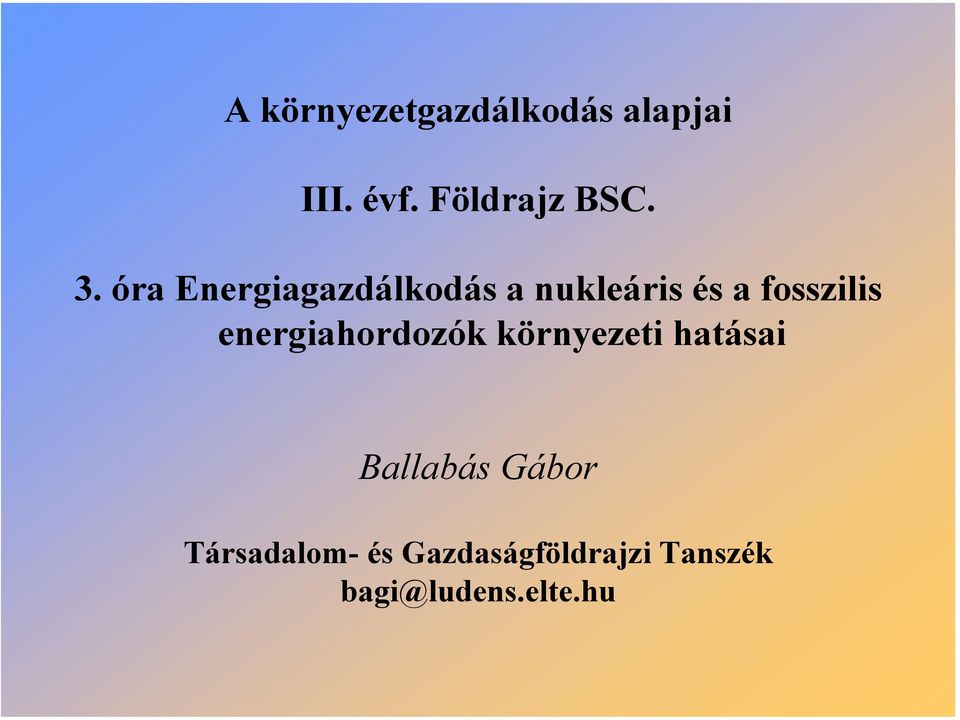 A környezetgazdálkodás alapjai

III. évf. Földrajz BSC.

3. óra Energiagazdálkodás a nukleáris és a fosszilis energiahordozók környezeti hatásai

Ballabás Gábor

Társadalom- és Gazdaságföldrajzi Tanszék
bagi@ludens.elte.hu